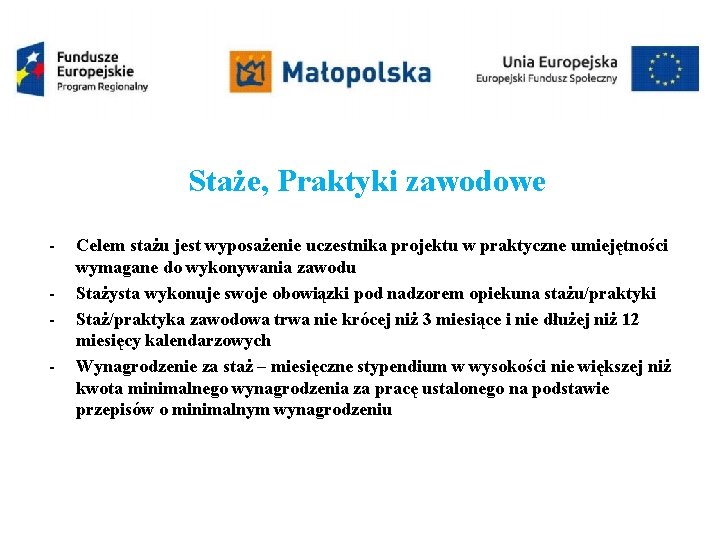 Fundusze Europejskie
Program Regionalny

Małopolska

Unia Europejska
Europejski Fundusz Społeczny

Staże, Praktyki zawodowe

- Celem stażu jest wyposażenie uczestnika projektu w praktyczne umiejętności wymagane do wykonywania zawodu
- Stażysta wykonuje swoje obowiązki pod nadzorem opiekuna stażu/praktyki
- Staż/praktyka zawodowa trwa nie krócej niż 3 miesiące i nie dłużej niż 12 miesięcy kalendarzowych
- Wynagrodzenie za staż – miesięczne stypendium w wysokości nie większej niż kwota minimalnego wynagrodzenia za pracę ustalonego na podstawie przepisów o minimalnym wynagrodzeniu